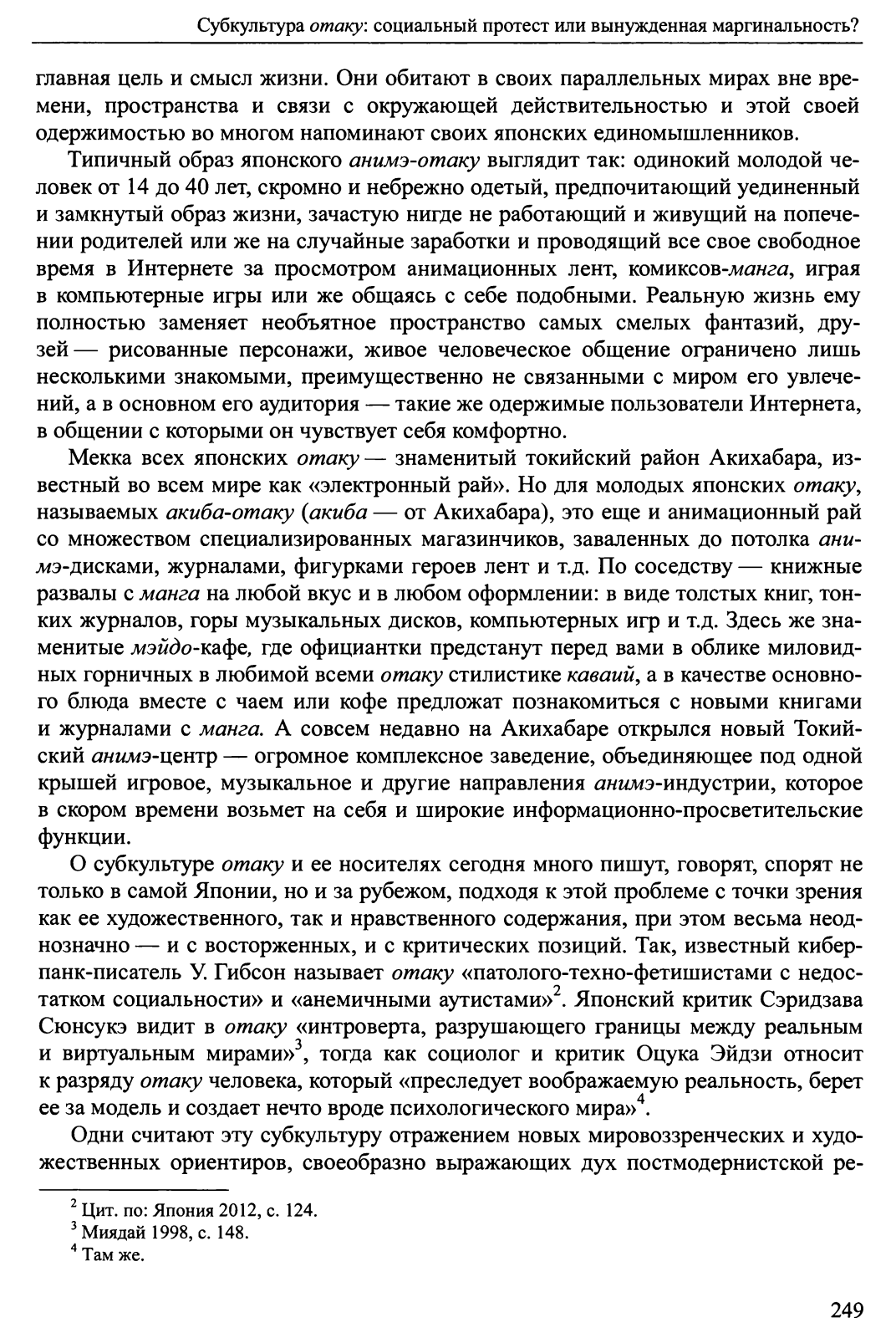 Субкультура отаку: социальный протест или вынужденная маргинальность?

главная цель и смысл жизни. Они обитают в своих параллельных мирах вне времени, пространства и связи с окружающей действительностью и этой своей одержимостью во многом напоминают своих японских единомышленников.

Типичный образ японского анимэ-отаку выглядит так: одинокий молодой человек от 14 до 40 лет, скромно и небрежно одетый, предпочитающий уединенный и замкнутый образ жизни, зачастую нигде не работающий и живущий на попечении родителей или же на случайные заработки и проводящий все свое свободное время в Интернете за просмотром анимационных лент, комиксов-манга, играя в компьютерные игры или же общаясь с себе подобными. Реальную жизнь ему полностью заменяет необъятное пространство самых смелых фантазий, друзей — рисованные персонажи, живое человеческое общение ограничено лишь несколькими знакомыми, преимущественно не связанными с миром его увлечений, а в основном его аудитория — такие же одержимые пользователи Интернета, в общении с которыми он чувствует себя комфортно.

Мекка всех японских отаку — знаменитый токийский район Акихабара, известный во всем мире как «электронный рай». Но для молодых японских отаку, называемых акиба-отаку (акиба — от Акихабара), это еще и анимационный рай со множеством специализированных магазинчиков, заваленных до потолка анимэ-дисками, журналами, фигурками героев лент и т.д. По соседству — книжные развалы с манга на любой вкус и в любом оформлении: в виде толстых книг, тонких журналов, горы музыкальных дисков, компьютерных игр и т.д. Здесь же знаменитые мэйдо-кафе, где официантки предстанут перед вами в облике миловидных горничных в любимой всеми отаку стилистике каваий, а в качестве основного блюда вместе с чаем или кофе предложат познакомиться с новыми книгами и журналами с манга. А совсем недавно на Акихабаре открылся новый Токийский анимэ-центр — огромное комплексное заведение, объединяющее под одной крышей игровое, музыкальное и другие направления анимэ-индустрии, которое в скором времени возьмет на себя и широкие информационно-просветительские функции.

О субкультуре отаку и ее носителях сегодня много пишут, говорят, спорят не только в самой Японии, но и за рубежом, подходя к этой проблеме с точки зрения как ее художественного, так и нравственного содержания, при этом весьма неоднозначно — и с восторженных, и с критических позиций. Так, известный киберпанк-писатель У. Гибсон называет отаку «патолого-техно-фетишистами с недостатком социальности» и «анемичными аутистами»$^2$. Японский критик Сэридзава Сюнсукэ видит в отаку «интроверта, разрушающего границы между реальным и виртуальным мирами»$^3$, тогда как социолог и критик Оцука Эйдзи относит к разряду отаку человека, который «преследует воображаемую реальность, берет ее за модель и создает нечто вроде психологического мира»$^4$.

Одни считают эту субкультуру отражением новых мировоззренческих и художественных ориентиров, своеобразно выражающих дух постмодернистской ре-

$^2$ Цит. по: Япония 2012, с. 124.
$^3$ Миядай 1998, с. 148.
$^4$ Там же.

249